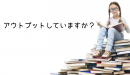 アウトプットしていますか？